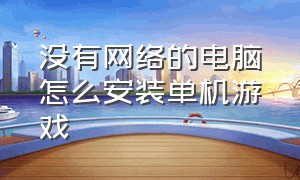 没有网络的电脑怎么安装单机游戏